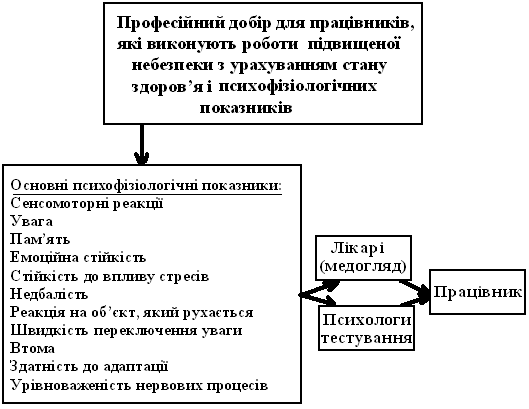 Професійний добір для працівників, які виконують роботи підвищеної небезпеки з урахуванням стану здоров'я і психофізіологічних показників

Основні психофізіологічні показники:
Сенсомоторні реакції
Увага
Пам'ять
Емоційна стійкість
Стійкість до впливу стресів
Недбалість
Реакція на об'єкт, який рухається
Швидкість переключення уваги
Втома
Здатність до адаптації
Урівноваженість нервових процесів

Лікарі (медогляд)

Психологи тестування

Працівник